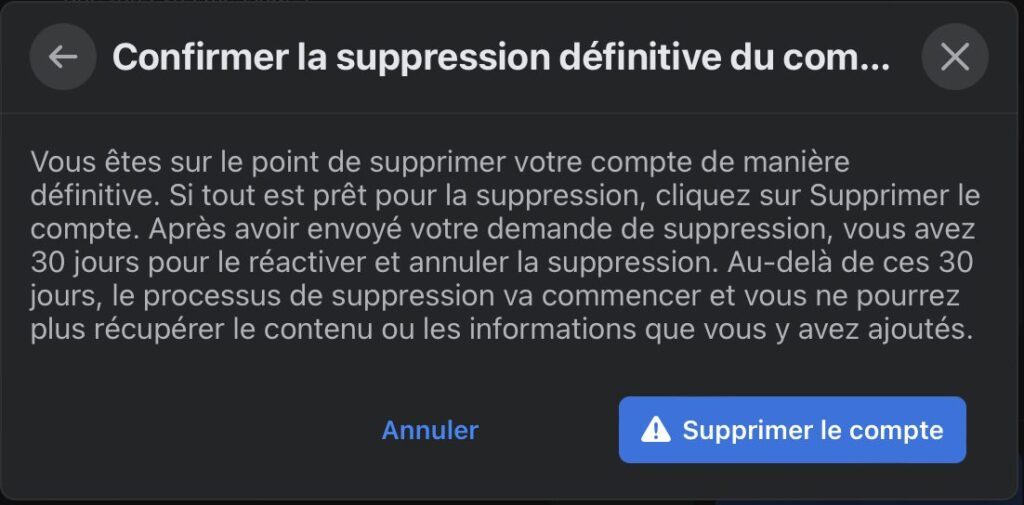 Confirmer la suppression définitive du com...

Vous êtes sur le point de supprimer votre compte de manière définitive. Si tout est prêt pour la suppression, cliquez sur Supprimer le compte. Après avoir envoyé votre demande de suppression, vous avez 30 jours pour le réactiver et annuler la suppression. Au-delà de ces 30 jours, le processus de suppression va commencer et vous ne pourrez plus récupérer le contenu ou les informations que vous y avez ajoutés.

Annuler

Supprimer le compte